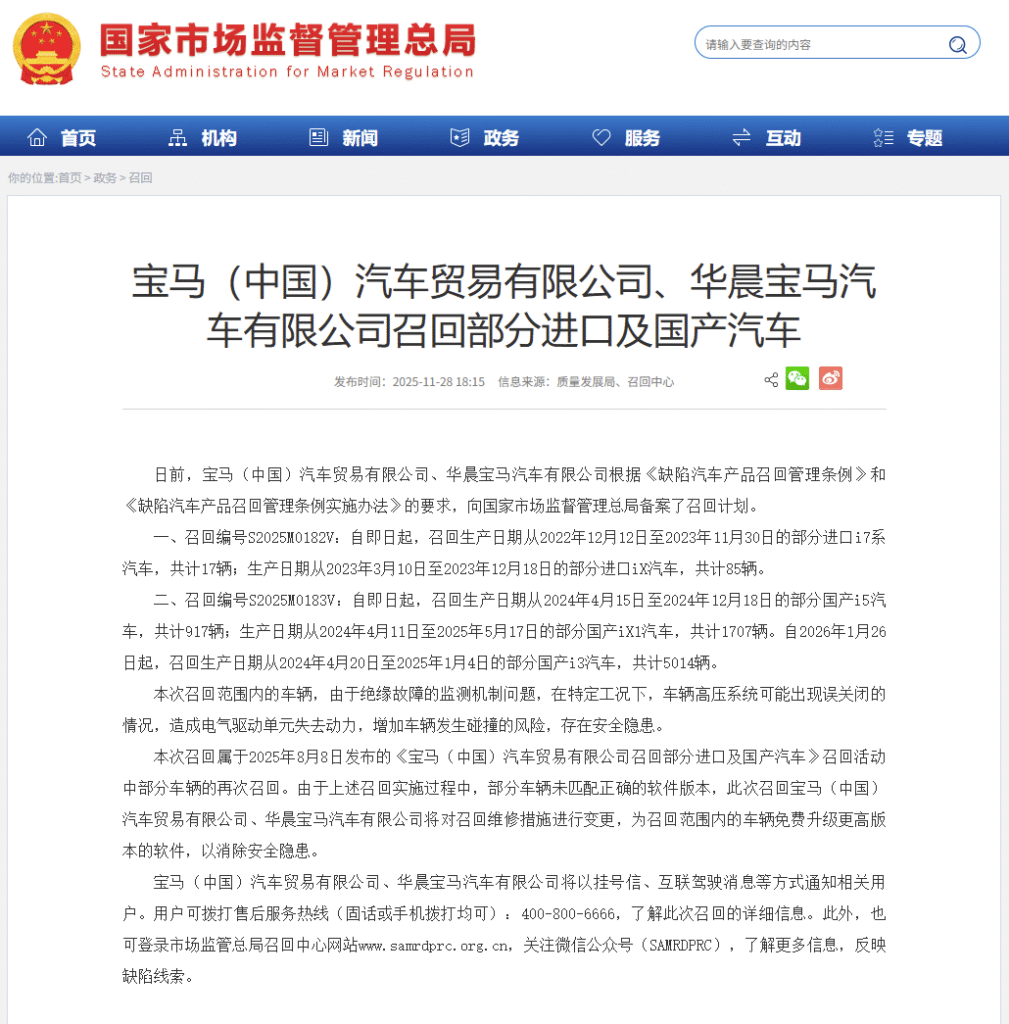 国家市场监督管理总局
State Administration for Market Regulation

请输入要查询的内容

首页 机构 新闻 政务 服务 互动 专题

你的位置:首页 > 政务 > 召回

宝马（中国）汽车贸易有限公司、华晨宝马汽车有限公司召回部分进口及国产汽车

发布时间：2025-11-28 18:15 信息来源：质量发展局、召回中心

日前，宝马（中国）汽车贸易有限公司、华晨宝马汽车有限公司根据《缺陷汽车产品召回管理条例》和《缺陷汽车产品召回管理条例实施办法》的要求，向国家市场监督管理总局备案了召回计划。

一、召回编号S2025M0182V：自即日起，召回生产日期从2022年12月12日至2023年11月30日的部分进口i7系汽车，共计17辆；生产日期从2023年3月10日至2023年12月18日的部分进口iX汽车，共计85辆。

二、召回编号S2025M0183V：自即日起，召回生产日期从2024年4月15日至2024年12月18日的部分国产i5汽车，共计917辆；生产日期从2024年4月11日至2025年5月17日的部分国产iX1汽车，共计1707辆。自2026年1月26日起，召回生产日期从2024年4月20日至2025年1月4日的部分国产i3汽车，共计5014辆。

本次召回范围内的车辆，由于绝缘故障的监测机制问题，在特定工况下，车辆高压系统可能出现误关闭的情况，造成电气驱动单元失去动力，增加车辆发生碰撞的风险，存在安全隐患。

本次召回属于2025年8月8日发布的《宝马（中国）汽车贸易有限公司召回部分进口及国产汽车》召回活动中部分车辆的再次召回。由于上述召回实施过程中，部分车辆未匹配正确的软件版本，此次召回宝马（中国）汽车贸易有限公司、华晨宝马汽车有限公司将对召回维修措施进行变更，为召回范围内的车辆免费升级更高版本的软件，以消除安全隐患。

宝马（中国）汽车贸易有限公司、华晨宝马汽车有限公司将以挂号信、互联驾驶消息等方式通知相关用户。用户可拨打售后服务热线（固话或手机拨打均可）：400-800-6666，了解此次召回的详细信息。此外，也可登录市场监管总局召回中心网站www.samrdprc.org.cn，关注微信公众号（SAMRDPRC），了解更多信息，反映缺陷线索。